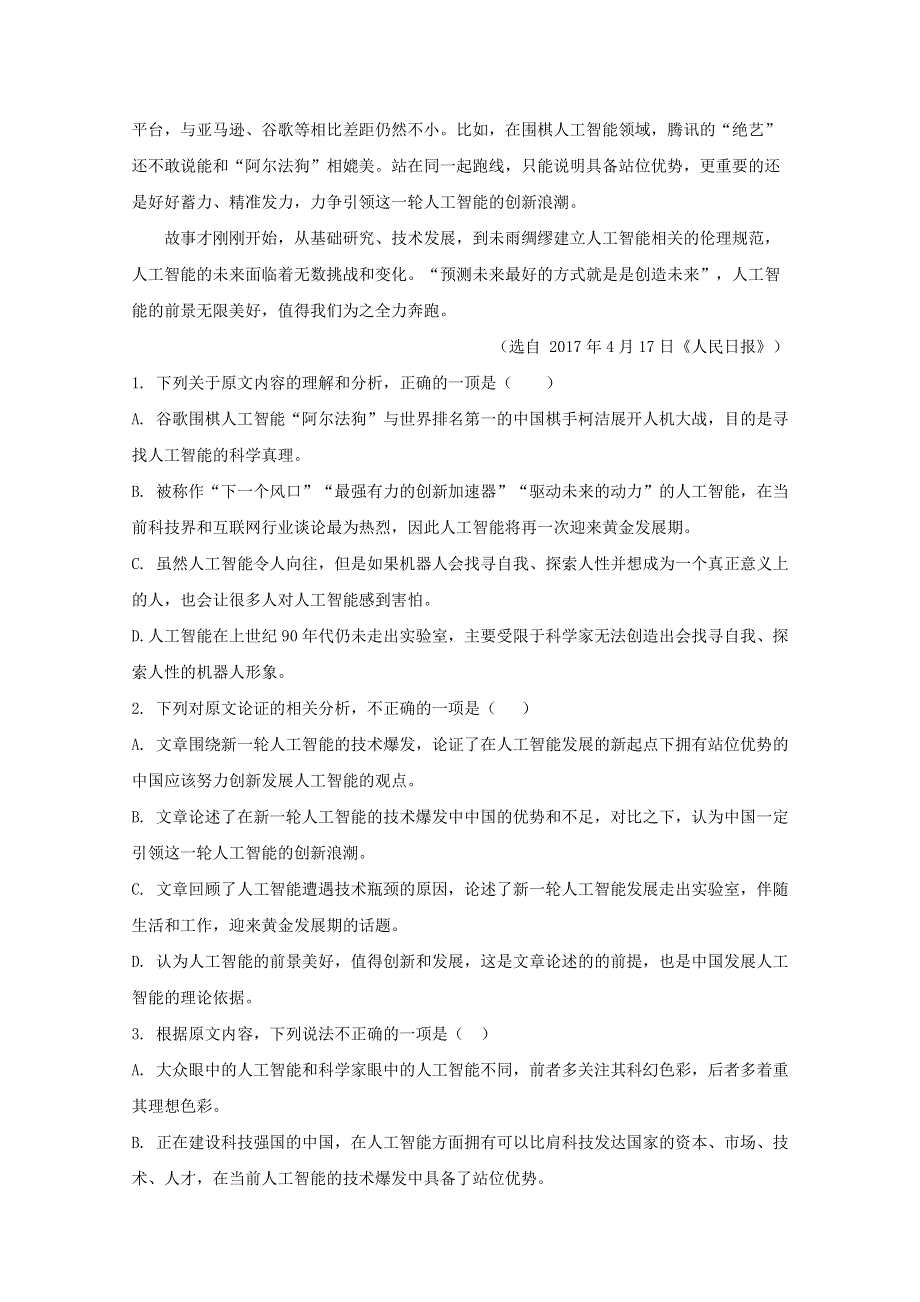 平台，与亚马逊、谷歌等相比差距仍然不小。比如，在围棋人工智能领域，腾讯的“绝艺”还不敢说能和“阿尔法狗”相媲美。站在同一起跑线，只能说明具备站位优势，更重要的还是好好蓄力、精准发力，力争引领这一轮人工智能的创新浪潮。

故事才刚刚开始，从基础研究、技术发展，到未雨绸缪建立人工智能相关的伦理规范，人工智能的未来面临着无数挑战和变化。“预测未来最好的方式就是是创造未来”，人工智能的前景无限美好，值得我们为之全力奔跑。

（选自 2017 年 4 月 17 日《人民日报》）

1. 下列关于原文内容的理解和分析，正确的一项是（　　）

A. 谷歌围棋人工智能“阿尔法狗”与世界排名第一的中国棋手柯洁展开人机大战，目的是寻找人工智能的科学真理。

B. 被称作“下一个风口”“最强有力的创新加速器”“驱动未来的动力”的人工智能，在当前科技界和互联网行业谈论最为热烈，因此人工智能将再一次迎来黄金发展期。

C. 虽然人工智能令人向往，但是如果机器人会找寻自我、探索人性并想成为一个真正意义上的人，也会让很多人对人工智能感到害怕。

D.人工智能在上世纪 90 年代仍未走出实验室，主要受限于科学家无法创造出会找寻自我、探索人性的机器人形象。

2. 下列对原文论证的相关分析，不正确的一项是（　　）

A. 文章围绕新一轮人工智能的技术爆发，论证了在人工智能发展的新起点下拥有站位优势的中国应该努力创新发展人工智能的观点。

B. 文章论述了在新一轮人工智能的技术爆发中中国的优势和不足，对比之下，认为中国一定引领这一轮人工智能的创新浪潮。

C. 文章回顾了人工智能遭遇技术瓶颈的原因，论述了新一轮人工智能发展走出实验室，伴随生活和工作，迎来黄金发展期的话题。

D. 认为人工智能的前景美好，值得创新和发展，这是文章论述的的前提，也是中国发展人工智能的理论依据。

3. 根据原文内容，下列说法不正确的一项是（　）

A. 大众眼中的人工智能和科学家眼中的人工智能不同，前者多关注其科幻色彩，后者多着重其理想色彩。

B. 正在建设科技强国的中国，在人工智能方面拥有可以比肩科技发达国家的资本、市场、技术、人才，在当前人工智能的技术爆发中具备了站位优势。